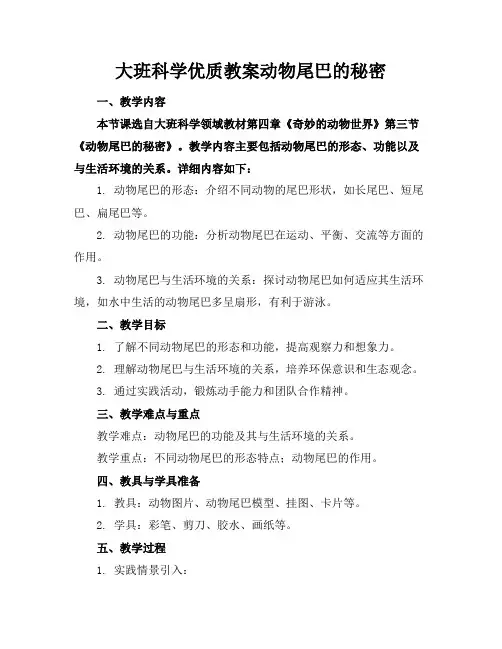 大班科学优质教案动物尾巴的秘密

一、教学内容

本节课选自大班科学领域教材第四章《奇妙的动物世界》第三节《动物尾巴的秘密》。教学内容主要包括动物尾巴的形态、功能以及与生活环境的关系。详细内容如下：

1. 动物尾巴的形态：介绍不同动物的尾巴形状，如长尾巴、短尾巴、扁尾巴等。

2. 动物尾巴的功能：分析动物尾巴在运动、平衡、交流等方面的作用。

3. 动物尾巴与生活环境的关系：探讨动物尾巴如何适应其生活环境，如水中生活的动物尾巴多呈扇形，有利于游泳。

二、教学目标

1. 了解不同动物尾巴的形态和功能，提高观察力和想象力。

2. 理解动物尾巴与生活环境的关系，培养环保意识和生态观念。

3. 通过实践活动，锻炼动手能力和团队合作精神。

三、教学难点与重点

教学难点：动物尾巴的功能及其与生活环境的关系。

教学重点：不同动物尾巴的形态特点；动物尾巴的作用。

四、教具与学具准备

1. 教具：动物图片、动物尾巴模型、挂图、卡片等。

2. 学具：彩笔、剪刀、胶水、画纸等。

五、教学过程

1. 实践情景引入：